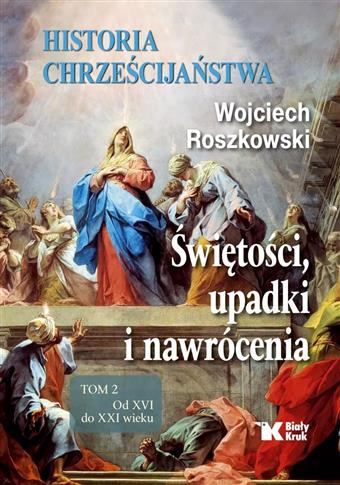 HISTORIA CHRZEŚCIJAŃSTWA

Wojciech Roszkowski

Świętosci, upadki i nawrócenia

TOM 2
Od XVI do XXI wieku

Biały Kruk